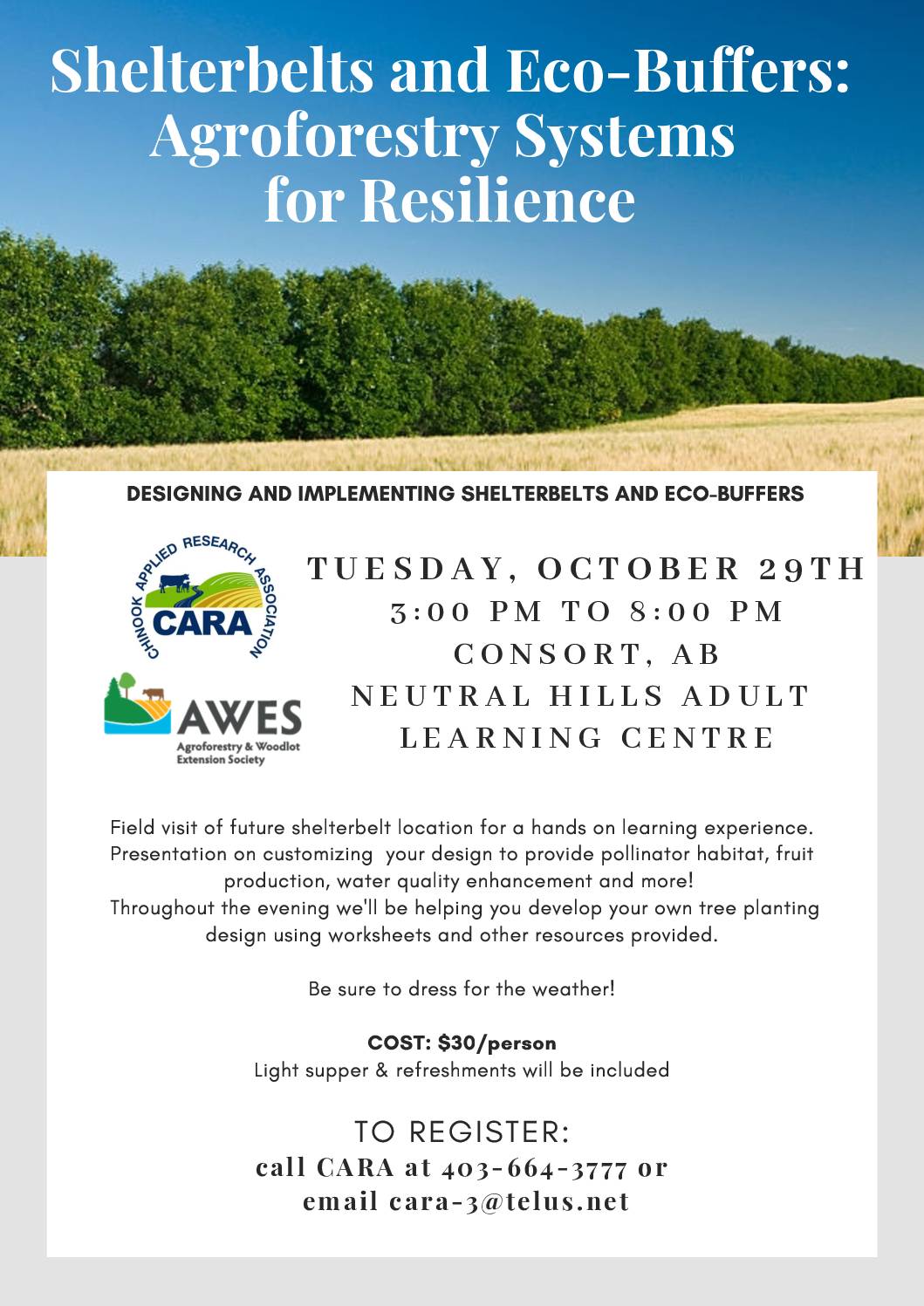 Shelterbelts and Eco-Buffers: Agroforestry Systems for Resilience

DESIGNING AND IMPLEMENTING SHELTERBELTS AND ECO-BUFFERS

CHINOOK APPLIED RESEARCH ASSOCIATION
CARA

AWES
Agroforestry & Woodlot Extension Society

TUESDAY, OCTOBER 29TH
3:00 PM TO 8:00 PM
CONSORT, AB
NEUTRAL HILLS ADULT LEARNING CENTRE

Field visit of future shelterbelt location for a hands on learning experience. Presentation on customizing your design to provide pollinator habitat, fruit production, water quality enhancement and more!
Throughout the evening we'll be helping you develop your own tree planting design using worksheets and other resources provided.

Be sure to dress for the weather!

COST: $30/person
Light supper & refreshments will be included

TO REGISTER:
call CARA at 403-664-3777 or
email cara-3@telus.net